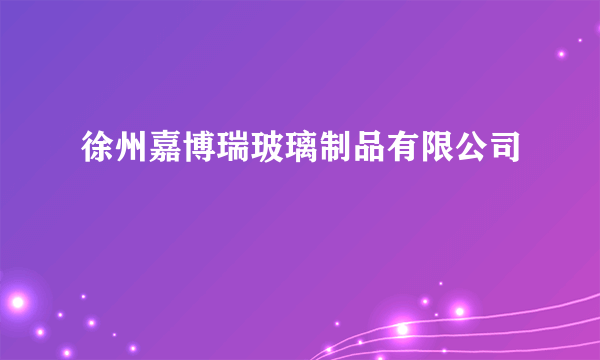 徐州嘉博瑞玻璃制品有限公司